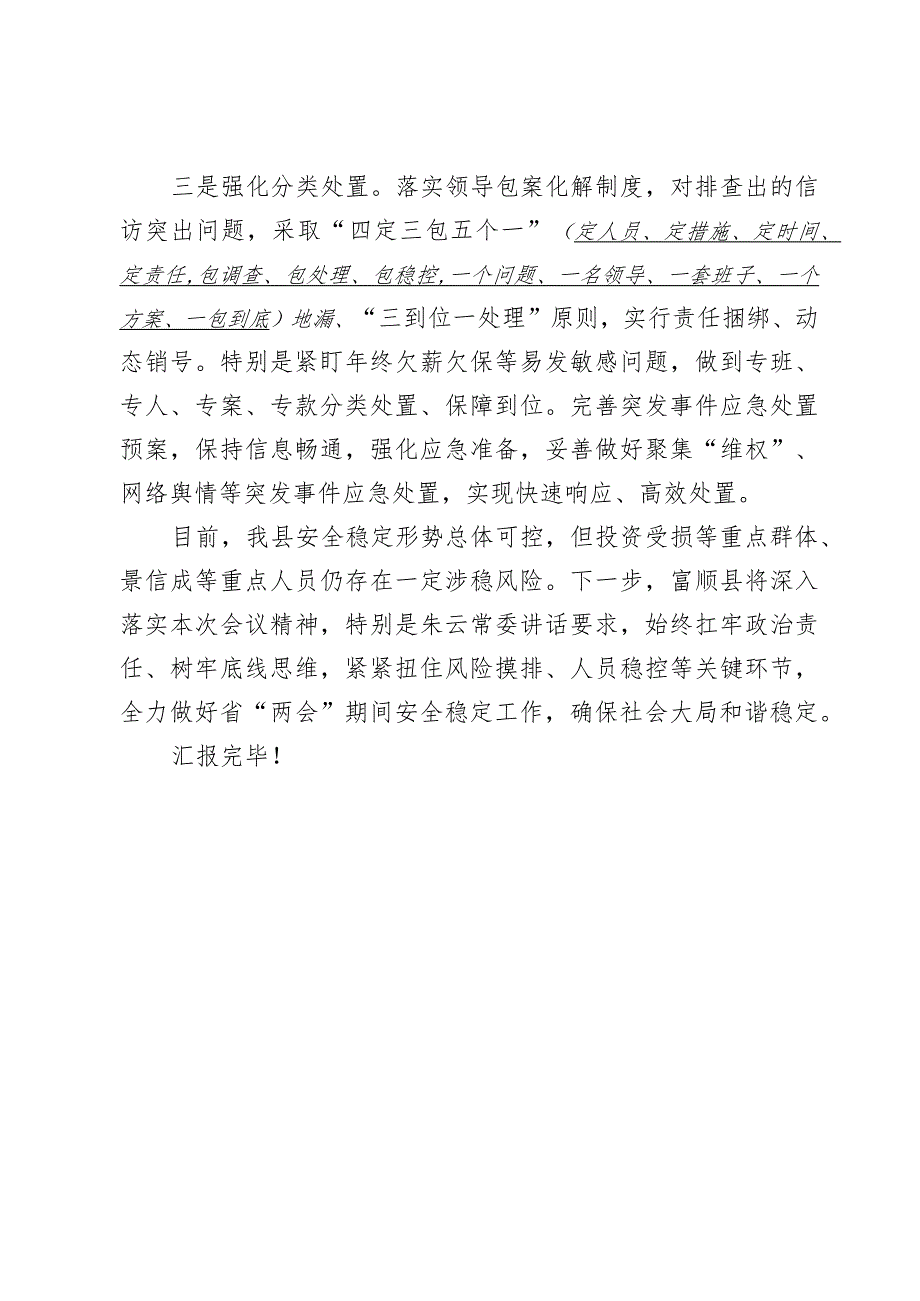 三是强化分类处置。落实领导包案化解制度，对排查出的信访突出问题，采取“四定三包五个一”（定人员、定措施、定时间、定责任,包调查、包处理、包稳控,一个问题、一名领导、一套班子、一个方案、一包到底）地漏、“三到位一处理”原则，实行责任捆绑、动态销号。特别是紧盯年终欠薪欠保等易发敏感问题，做到专班、专人、专案、专款分类处置、保障到位。完善突发事件应急处置预案，保持信息畅通，强化应急准备，妥善做好聚集“维权”、网络舆情等突发事件应急处置，实现快速响应、高效处置。

目前，我县安全稳定形势总体可控，但投资受损等重点群体、景信成等重点人员仍存在一定涉稳风险。下一步，富顺县将深入落实本次会议精神，特别是朱云常委讲话要求，始终扛牢政治责任、树牢底线思维，紧紧扭住风险摸排、人员稳控等关键环节，全力做好省“两会”期间安全稳定工作，确保社会大局和谐稳定。

汇报完毕！